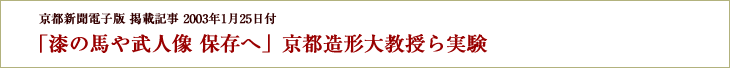 京都新聞電子版 掲載記事 2003年1月25日付

「漆の馬や武人像 保存へ」 京都造形大教授ら実験